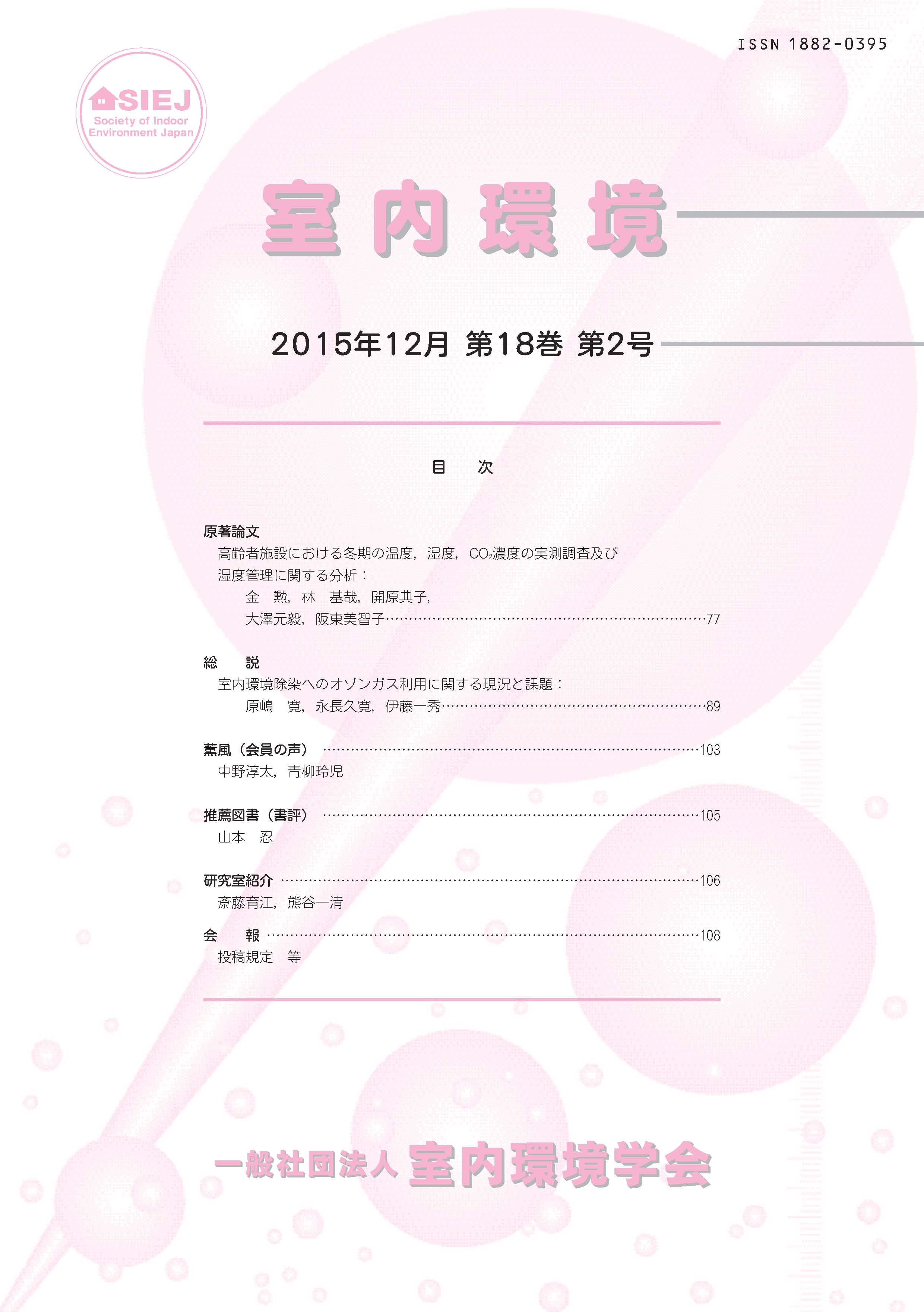 ISSN 1882-0395

SIEJ
Society of Indoor Environment Japan

室内環境

2015年12月 第18巻 第2号

目　次

原著論文
高齢者施設における冬期の温度，湿度，$CO_2$濃度の実測調査及び湿度管理に関する分析：
金　勲，林　基哉，開原典子，大澤元毅，阪東美智子……77

総　説
室内環境除染へのオゾンガス利用に関する現況と課題：
原嶋　寛，永長久寛，伊藤一秀……89

薫風（会員の声）……103
中野淳太，青柳玲児

推薦図書（書評）……105
山本　忍

研究室紹介……106
斎藤育江，熊谷一清

会　報……108
投稿規定　等

一般社団法人 室内環境学会